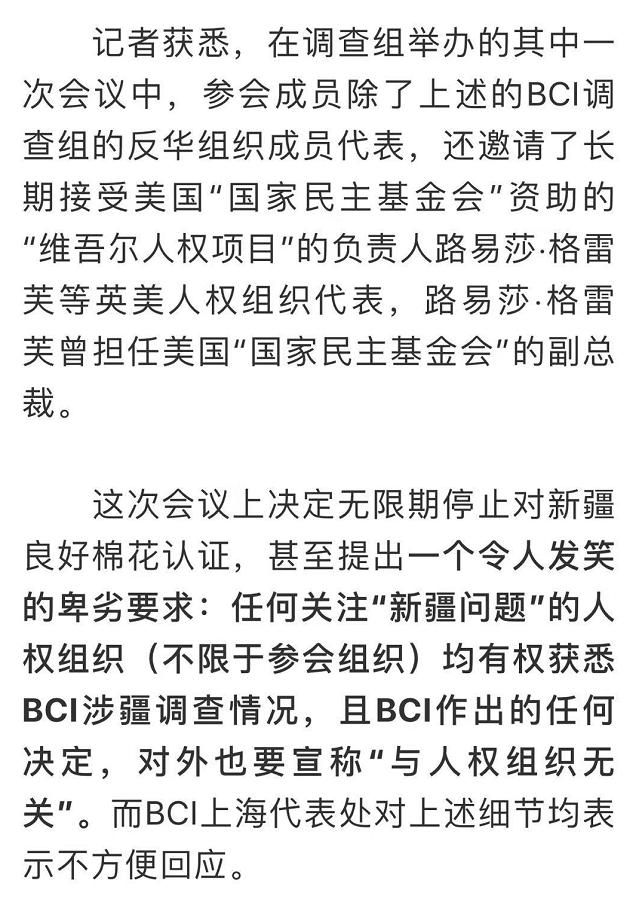 记者获悉，在调查组举办的其中一次会议中，参会成员除了上述的BCI调查组的反华组织成员代表，还邀请了长期接受美国“国家民主基金会”资助的“维吾尔人权项目”的负责人路易莎·格雷芙等英美人权组织代表，路易莎·格雷芙曾担任美国“国家民主基金会”的副总裁。

这次会议上决定无限期停止对新疆良好棉花认证，甚至提出一个令人发笑的卑劣要求：任何关注“新疆问题”的人权组织（不限于参会组织）均有权获悉BCI涉疆调查情况，且BCI作出的任何决定，对外也要宣称“与人权组织无关”。而BCI上海代表处对上述细节均表示不方便回应。